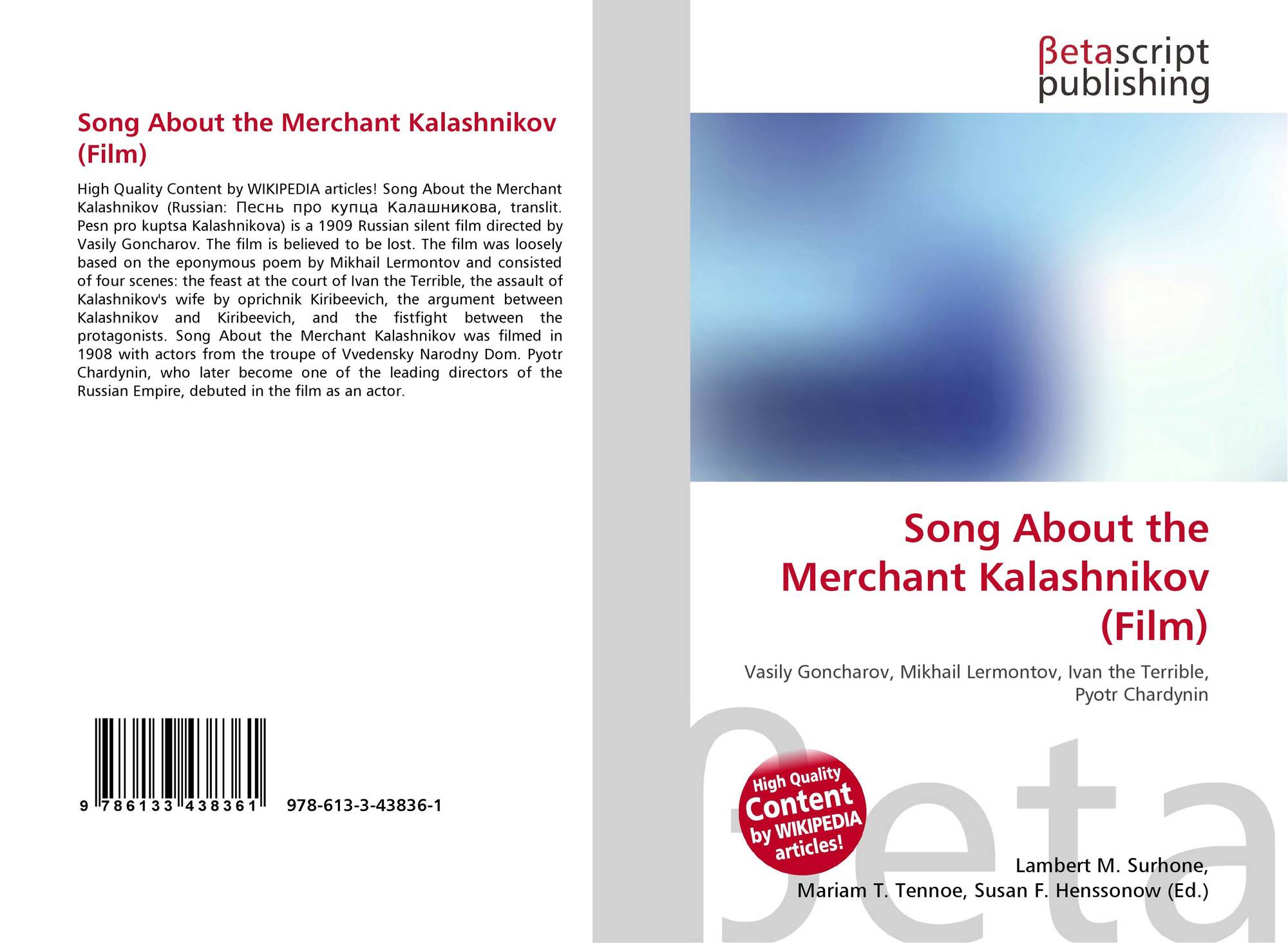 Song About the Merchant Kalashnikov (Film)

High Quality Content by WIKIPEDIA articles! Song About the Merchant Kalashnikov (Russian: Песнь про купца Калашникова, translit. Pesn pro kuptsa Kalashnikova) is a 1909 Russian silent film directed by Vasily Goncharov. The film is believed to be lost. The film was loosely based on the eponymous poem by Mikhail Lermontov and consisted of four scenes: the feast at the court of Ivan the Terrible, the assault of Kalashnikov's wife by oprichnik Kiribeevich, the argument between Kalashnikov and Kiribeevich, and the fistfight between the protagonists. Song About the Merchant Kalashnikov was filmed in 1908 with actors from the troupe of Vvedensky Narodny Dom. Pyotr Chardynin, who later become one of the leading directors of the Russian Empire, debuted in the film as an actor.

9 786133 438361 978-613-3-43836-1

βetascript publishing

Song About the Merchant Kalashnikov (Film)

Vasily Goncharov, Mikhail Lermontov, Ivan the Terrible, Pyotr Chardynin

High Quality Content by WIKIPEDIA articles!

Lambert M. Surhone, Mariam T. Tennoe, Susan F. Henssonow (Ed.)

βeta